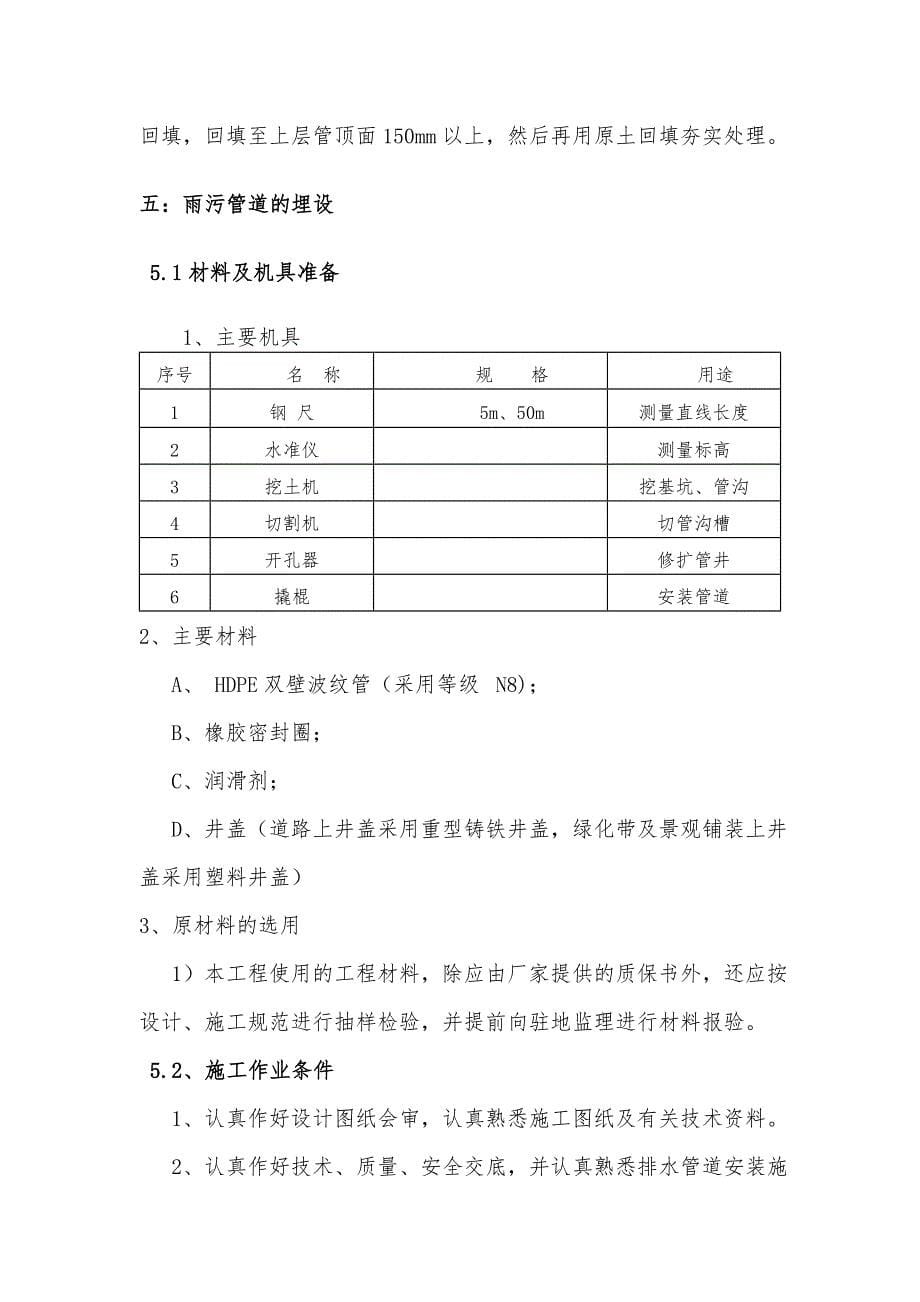 回填，回填至上层管顶面150mm以上，然后再用原土回填夯实处理。

五：雨污管道的埋设

5.1材料及机具准备

1、主要机具

| 序号 | 名　称 | 规　　格 | 用途 |
|---|---|---|---|
| 1 | 钢 尺 | 5m、50m | 测量直线长度 |
| 2 | 水准仪 | | 测量标高 |
| 3 | 挖土机 | | 挖基坑、管沟 |
| 4 | 切割机 | | 切管沟槽 |
| 5 | 开孔器 | | 修扩管井 |
| 6 | 撬棍 | | 安装管道 |

2、主要材料

A、 HDPE双壁波纹管（采用等级 N8）;

B、橡胶密封圈；

C、润滑剂；

D、井盖（道路上井盖采用重型铸铁井盖，绿化带及景观铺装上井盖采用塑料井盖）

3、原材料的选用

1）本工程使用的工程材料，除应由厂家提供的质保书外，还应按设计、施工规范进行抽样检验，并提前向驻地监理进行材料报验。

5.2、施工作业条件

1、认真作好设计图纸会审，认真熟悉施工图纸及有关技术资料。

2、认真作好技术、质量、安全交底，并认真熟悉排水管道安装施